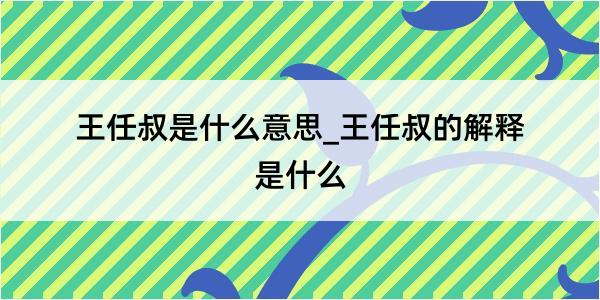 王任叔是什么意思_王任叔的解释是什么